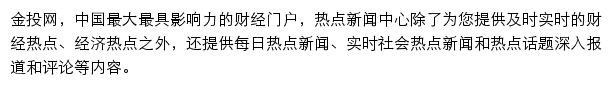 金投网，中国最大最具影响力的财经门户，热点新闻中心除了为您提供及时实时的财经热点、经济热点之外，还提供每日热点新闻、实时社会热点新闻和热点话题深入报道和评论等内容。